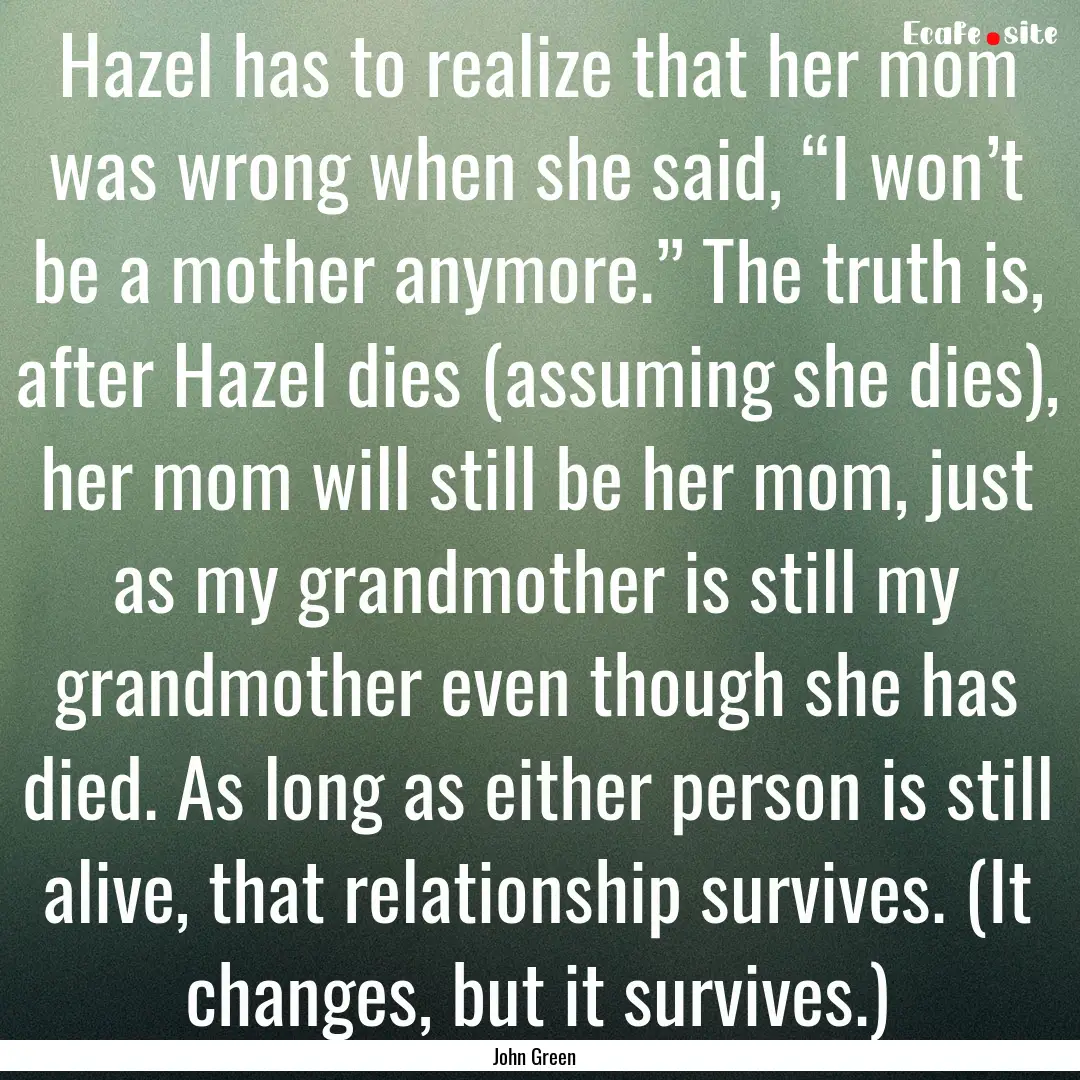 Ecafe.site

Hazel has to realize that her mom was wrong when she said, “I won’t be a mother anymore.” The truth is, after Hazel dies (assuming she dies), her mom will still be her mom, just as my grandmother is still my grandmother even though she has died. As long as either person is still alive, that relationship survives. (It changes, but it survives.)

John Green